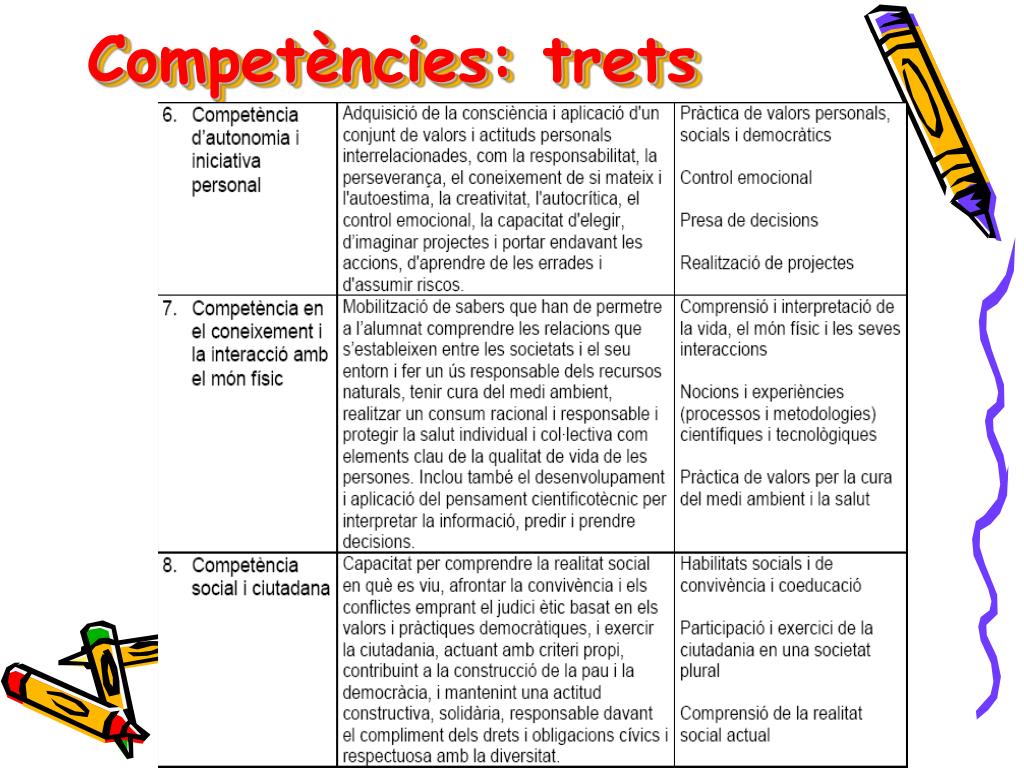 Competències: trets

| | | |
|---|---|---|
| 6. Competència d'autonomia i iniciativa personal | Adquisició de la consciència i aplicació d'un conjunt de valors i actituds personals interrelacionades, com la responsabilitat, la perseverança, el coneixement de si mateix i l'autoestima, la creativitat, l'autocrítica, el control emocional, la capacitat d'elegir, d'imaginar projectes i portar endavant les accions, d'aprendre de les errades i d'assumir riscos. | Pràctica de valors personals, socials i democràtics<br><br>Control emocional<br><br>Presa de decisions<br><br>Realització de projectes |
| 7. Competència en el coneixement i la interacció amb el món físic | Mobilització de sabers que han de permetre a l'alumnat comprendre les relacions que s'estableixen entre les societats i el seu entorn i fer un ús responsable dels recursos naturals, tenir cura del medi ambient, realitzar un consum racional i responsable i protegir la salut individual i col·lectiva com elements clau de la qualitat de vida de les persones. Inclou també el desenvolupament i aplicació del pensament cientificotècnic per interpretar la informació, predir i prendre decisions. | Comprensió i interpretació de la vida, el món físic i les seves interaccions<br><br>Nocions i experiències (processos i metodologies) científiques i tecnològiques<br><br>Pràctica de valors per la cura del medi ambient i la salut |
| 8. Competència social i ciutadana | Capacitat per comprendre la realitat social en què es viu, afrontar la convivència i els conflictes emprant el judici ètic basat en els valors i pràctiques democràtiques, i exercir la ciutadania, actuant amb criteri propi, contribuint a la construcció de la pau i la democràcia, i mantenint una actitud constructiva, solidària, responsable davant el compliment dels drets i obligacions cívics i respectuosa amb la diversitat. | Habilitats socials i de convivència i coeducació<br><br>Participació i exercici de la ciutadania en una societat plural<br><br>Comprensió de la realitat social actual |